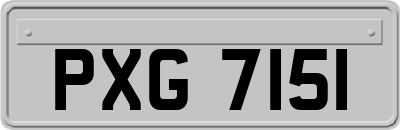 PXG 7151